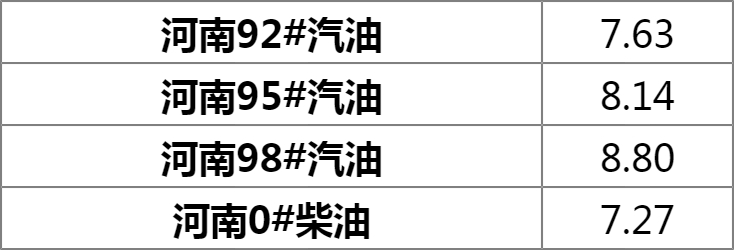 | 河南92#汽油 | 7.63 |
|---|---|
| 河南95#汽油 | 8.14 |
| 河南98#汽油 | 8.80 |
| 河南0#柴油 | 7.27 |